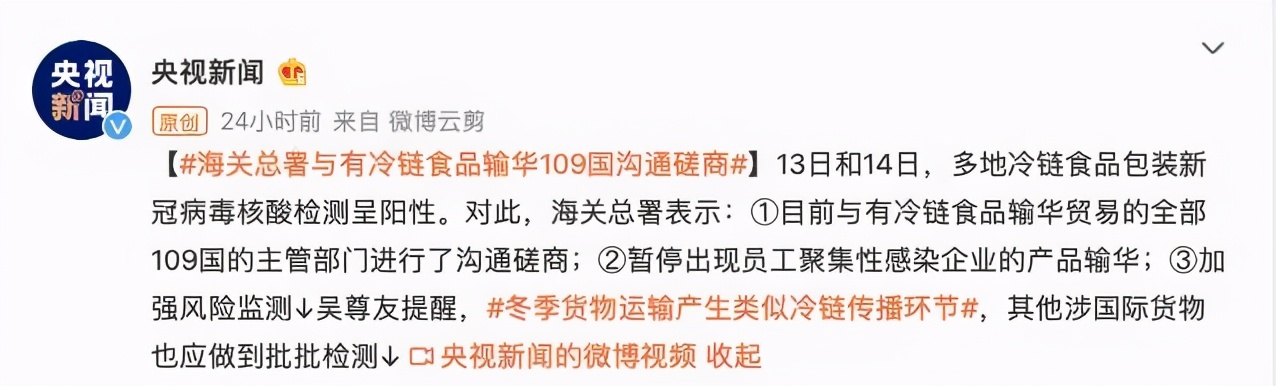 央视新闻

央视新闻

原创 24小时前 来自 微博云剪

【#海关总署与有冷链食品输华109国沟通磋商#】13日和14日，多地冷链食品包装新冠病毒核酸检测呈阳性。对此，海关总署表示：①目前与有冷链食品输华贸易的全部109国的主管部门进行了沟通磋商；②暂停出现员工聚集性感染企业的产品输华；③加强风险监测↓吴尊友提醒，#冬季货物运输产生类似冷链传播环节#，其他涉国际货物也应做到批批检测↓ 央视新闻的微博视频 收起